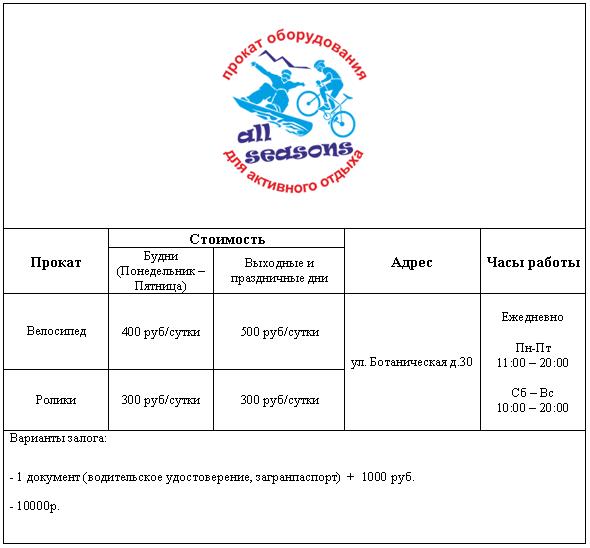 прокат оборудования
all seasons
для активного отдыха

| Прокат | Стоимость: Будни (Понедельник – Пятница) | Стоимость: Выходные и праздничные дни | Адрес | Часы работы |
|---|---|---|---|---|
| Велосипед | 400 руб/сутки | 500 руб/сутки | ул. Ботаническая д.30 | Ежедневно Пн-Пт 11:00 – 20:00 Сб – Вс 10:00 – 20:00 |
| Ролики | 300 руб/сутки | 300 руб/сутки | | |

Варианты залога:

- 1 документ (водительское удостоверение, загранпаспорт) + 1000 руб.

- 10000р.